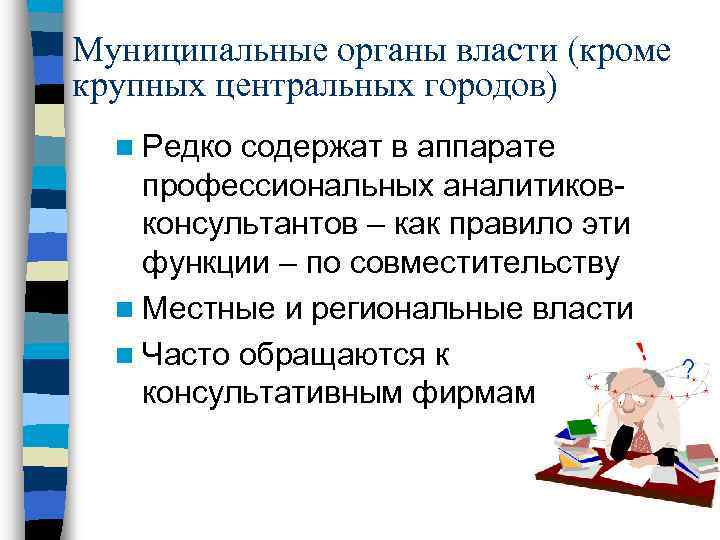 Муниципальные органы власти (кроме крупных центральных городов)

Редко содержат в аппарате профессиональных аналитиков-консультантов – как правило эти функции – по совместительству

Местные и региональные власти

Часто обращаются к консультативным фирмам

!

?